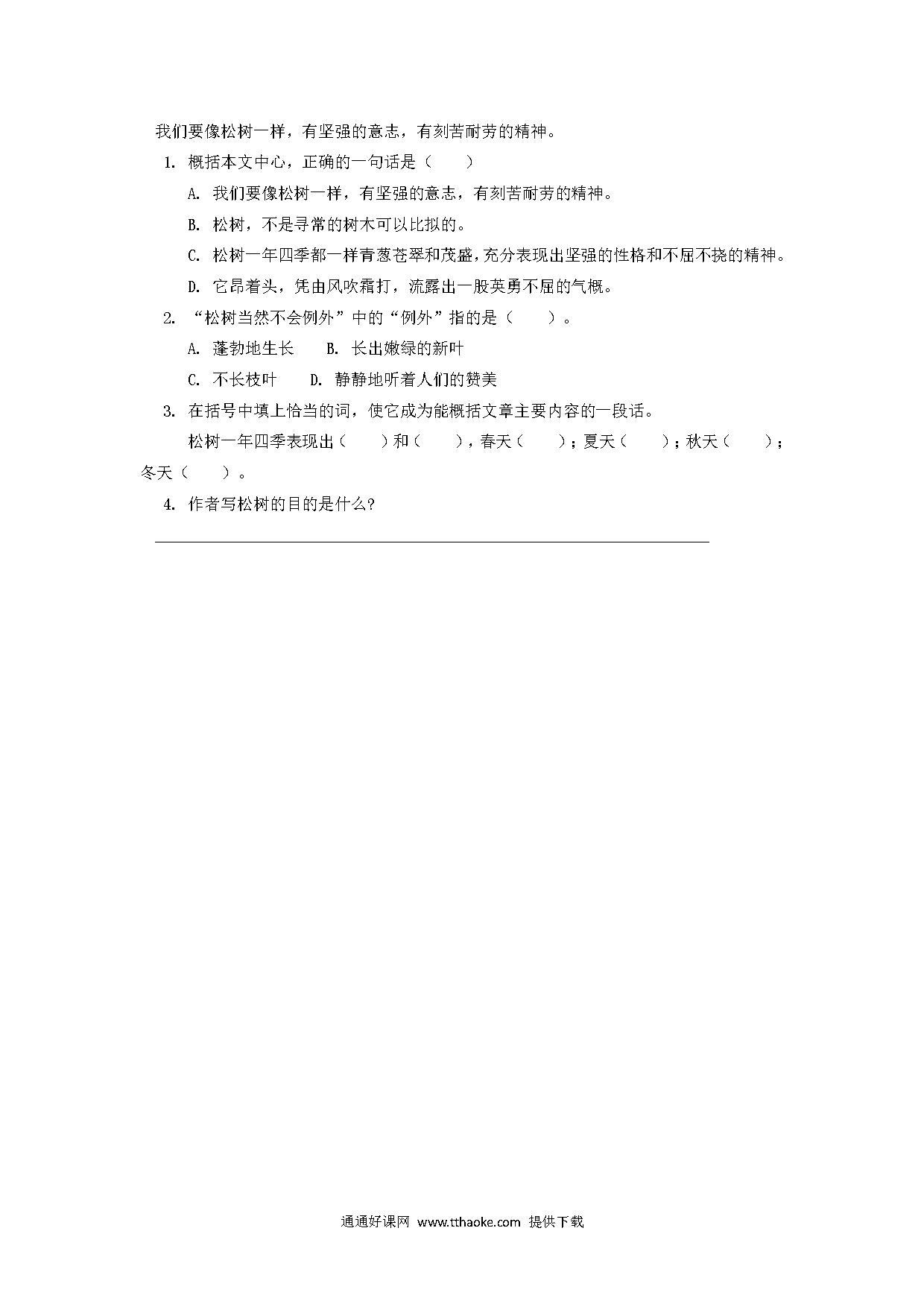 我们要像松树一样，有坚强的意志，有刻苦耐劳的精神。

1. 概括本文中心，正确的一句话是（　　）

A. 我们要像松树一样，有坚强的意志，有刻苦耐劳的精神。

B. 松树，不是寻常的树木可以比拟的。

C. 松树一年四季都一样青葱苍翠和茂盛，充分表现出坚强的性格和不屈不挠的精神。

D. 它昂着头，凭由风吹霜打，流露出一股英勇不屈的气概。

2. “松树当然不会例外”中的“例外”指的是（　　）。

A. 蓬勃地生长　　B. 长出嫩绿的新叶

C. 不长枝叶　　D. 静静地听着人们的赞美

3. 在括号中填上恰当的词，使它成为能概括文章主要内容的一段话。

松树一年四季表现出（　　）和（　　），春天（　　）；夏天（　　）；秋天（　　）；冬天（　　）。

4. 作者写松树的目的是什么?

通通好课网 www.tthaoke.com 提供下载